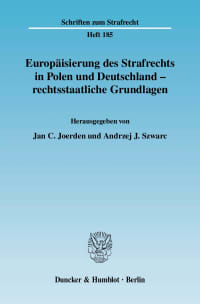 Schriften zum Strafrecht

Heft 185

Europäisierung des Strafrechts in Polen und Deutschland – rechtsstaatliche Grundlagen

Herausgegeben von

Jan C. Joerden und Andrzej J. Szwarc

Duncker & Humblot · Berlin